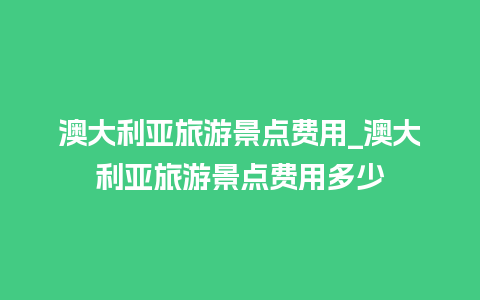 澳大利亚旅游景点费用_澳大利亚旅游景点费用多少